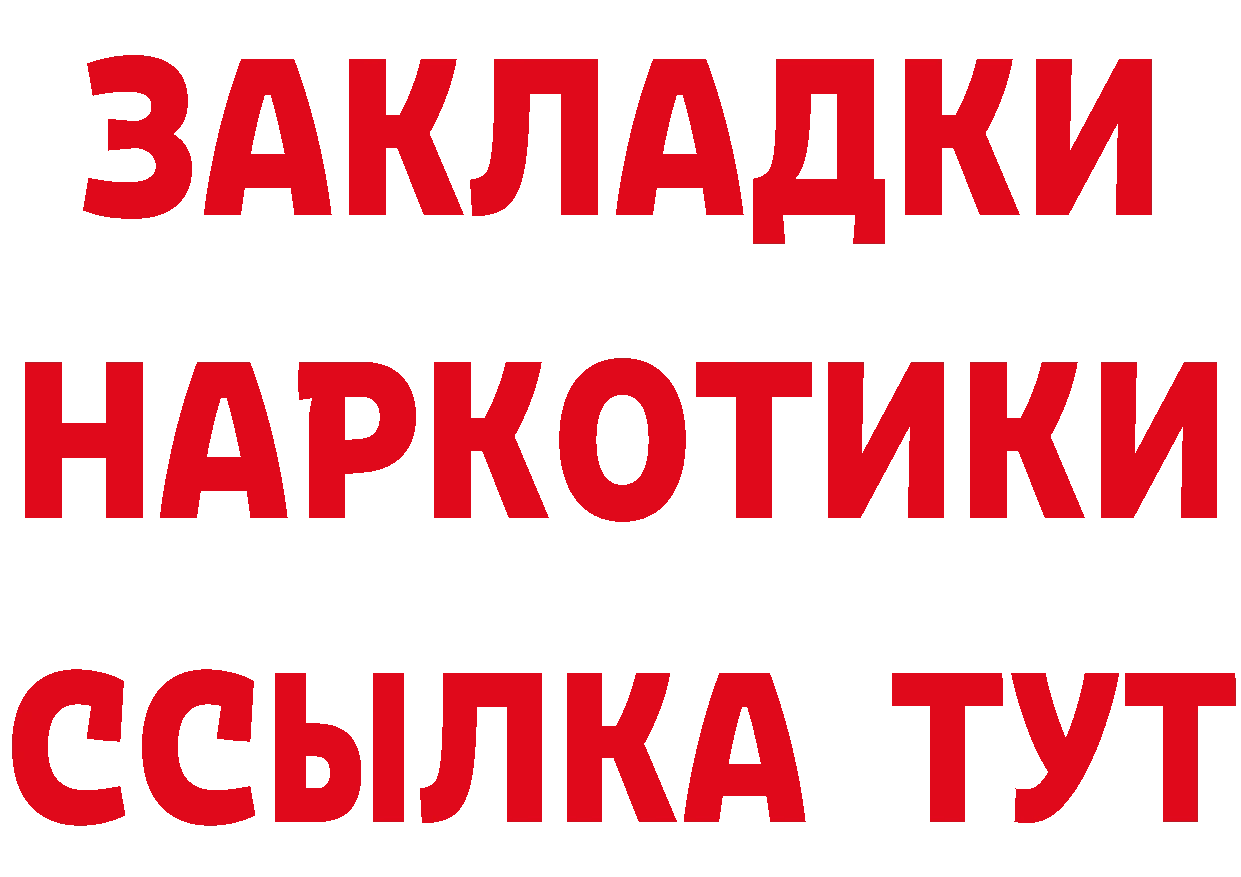 ЗАКЛАДКИ НАРКОТИКИ ССЫЛКА ТУТ